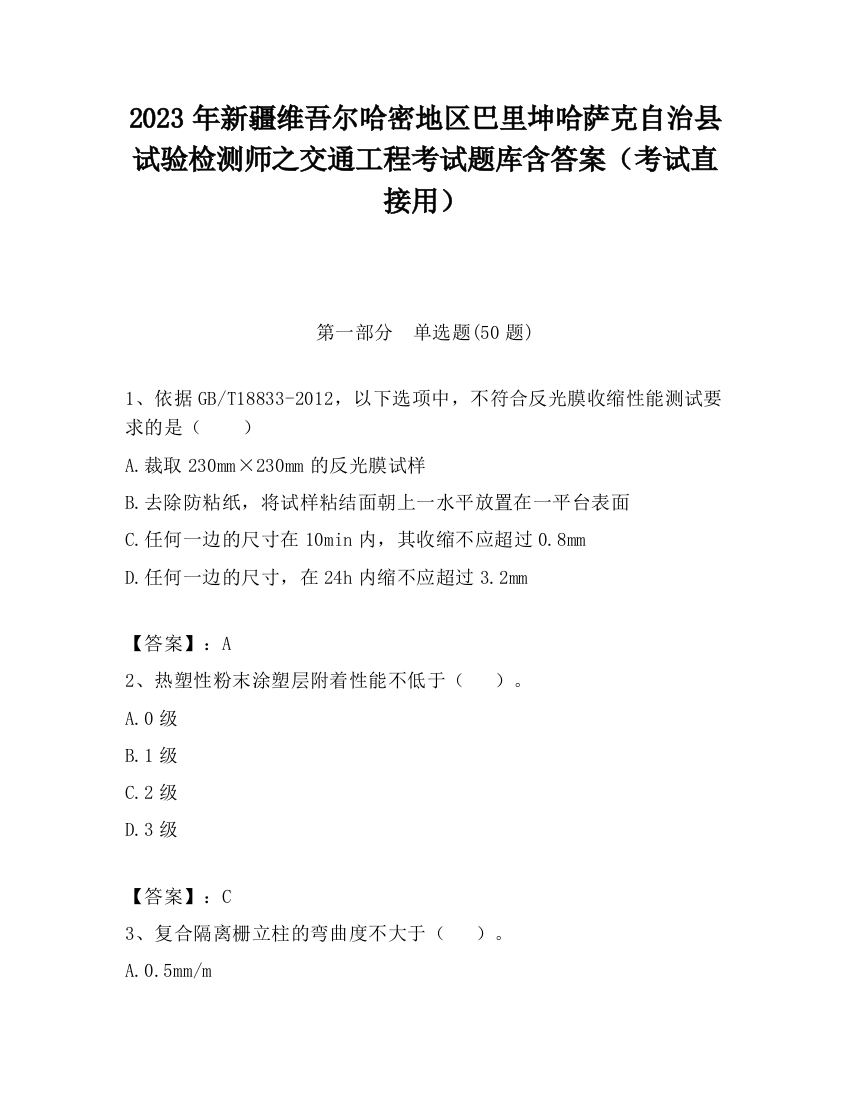 2023 年新疆维吾尔哈密地区巴里坤哈萨克自治县试验检测师之交通工程考试题库含答案（考试直接用）

第一部分　单选题(50 题)

1、依据 GB/T18833-2012，以下选项中，不符合反光膜收缩性能测试要求的是（　　）

A.裁取 230mm×230mm 的反光膜试样

B.去除防粘纸，将试样粘结面朝上一水平放置在一平台表面

C.任何一边的尺寸在 10min 内，其收缩不应超过 0.8mm

D.任何一边的尺寸，在 24h 内缩不应超过 3.2mm

【答案】：A

2、热塑性粉末涂塑层附着性能不低于（　　）。

A.0 级

B.1 级

C.2 级

D.3 级

【答案】：C

3、复合隔离栅立柱的弯曲度不大于（　　）。

A.0.5mm/m